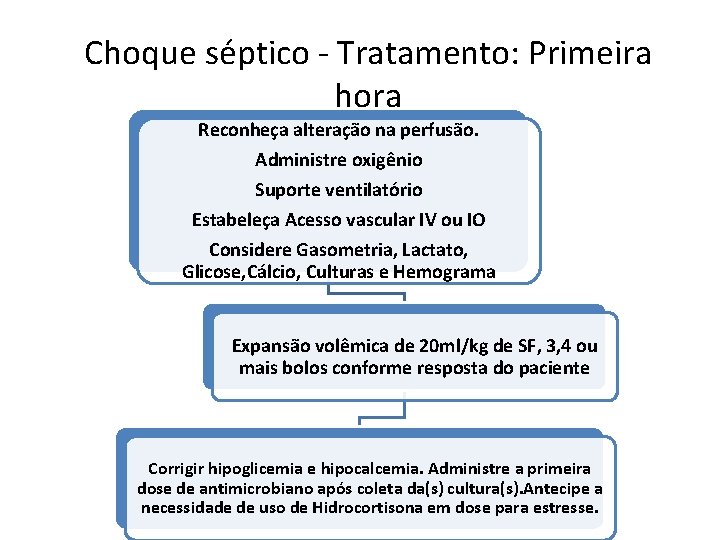 Choque séptico - Tratamento: Primeira hora

Reconheça alteração na perfusão.

Administre oxigênio

Suporte ventilatório

Estabeleça Acesso vascular IV ou IO

Considere Gasometria, Lactato, Glicose,Cálcio, Culturas e Hemograma

Expansão volêmica de 20ml/kg de SF, 3,4 ou mais bolos conforme resposta do paciente

Corrigir hipoglicemia e hipocalcemia. Administre a primeira dose de antimicrobiano após coleta da(s) cultura(s).Antecipe a necessidade de uso de Hidrocortisona em dose para estresse.